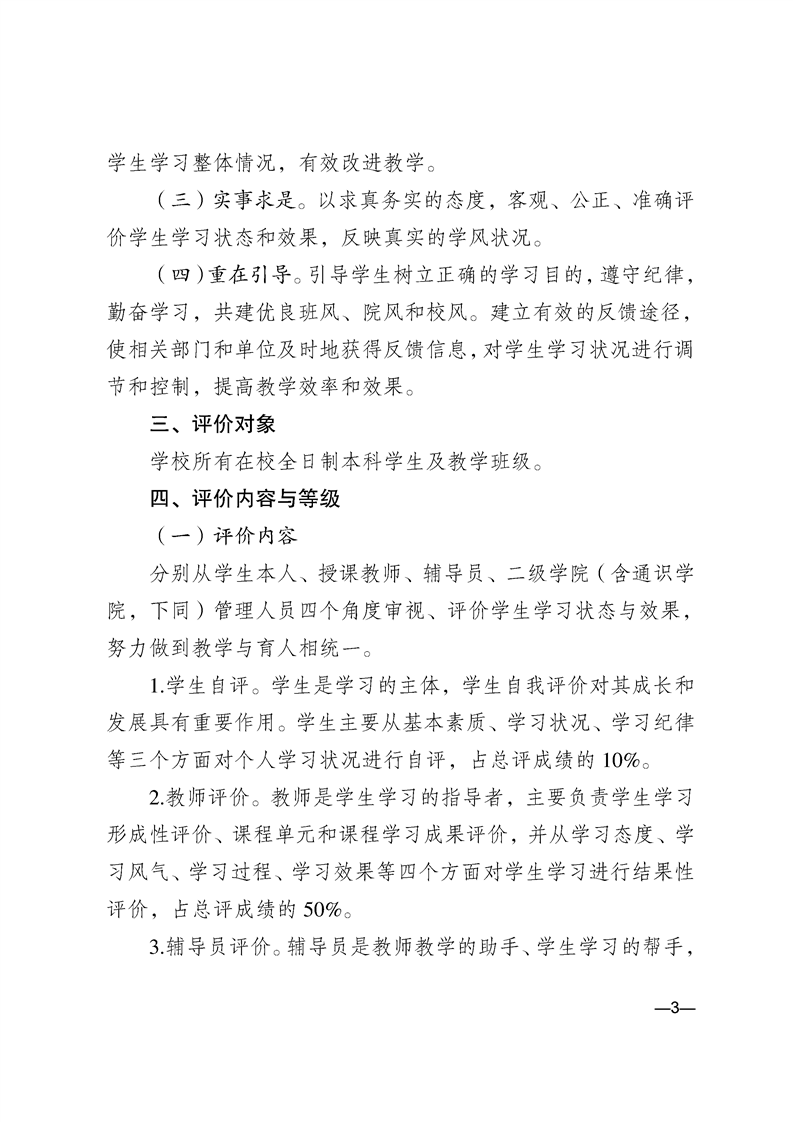 学生学习整体情况，有效改进教学。

（三）实事求是。以求真务实的态度，客观、公正、准确评价学生学习状态和效果，反映真实的学风状况。

（四）重在引导。引导学生树立正确的学习目的，遵守纪律，勤奋学习，共建优良班风、院风和校风。建立有效的反馈途径，使相关部门和单位及时地获得反馈信息，对学生学习状况进行调节和控制，提高教学效率和效果。

三、评价对象

学校所有在校全日制本科学生及教学班级。

四、评价内容与等级

（一）评价内容

分别从学生本人、授课教师、辅导员、二级学院（含通识学院，下同）管理人员四个角度审视、评价学生学习状态与效果，努力做到教学与育人相统一。

1.学生自评。学生是学习的主体，学生自我评价对其成长和发展具有重要作用。学生主要从基本素质、学习状况、学习纪律等三个方面对个人学习状况进行自评，占总评成绩的10%。

2.教师评价。教师是学生学习的指导者，主要负责学生学习形成性评价、课程单元和课程学习成果评价，并从学习态度、学习风气、学习过程、学习效果等四个方面对学生学习进行结果性评价，占总评成绩的50%。

3.辅导员评价。辅导员是教师教学的助手、学生学习的帮手，

—3—